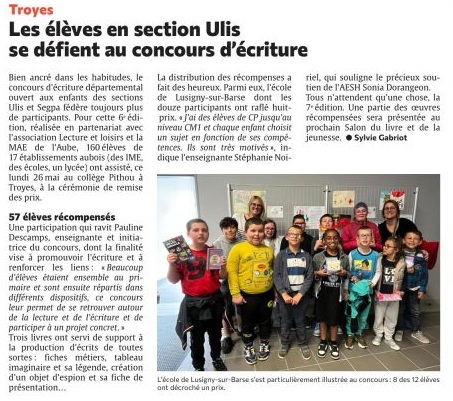 Troyes

Les élèves en section Ulis se défient au concours d'écriture

Bien ancré dans les habitudes, le concours d'écriture départemental ouvert aux enfants des sections Ulis et Segpa fédère toujours plus de participants. Pour cette 6e édition, réalisée en partenariat avec l'association Lecture et loisirs et la MAE de l'Aube, 160 élèves de 17 établissements aubois (des IME, des écoles, un lycée) ont assisté, ce lundi 26 mai au collège Pithou à Troyes, à la cérémonie de remise des prix.

57 élèves récompensés

Une participation qui ravit Pauline Descamps, enseignante et initiatrice du concours, dont la finalité vise à promouvoir l'écriture et à renforcer les liens : « Beaucoup d'élèves étaient ensemble au primaire et sont ensuite répartis dans différents dispositifs, ce concours leur permet de se retrouver autour de la lecture et de l'écriture et de participer à un projet concret. »

Trois livres ont servi de support à la production d'écrits de toutes sortes : fiches métiers, tableau imaginaire et sa légende, création d'un objet d'espion et sa fiche de présentation…

La distribution des récompenses a fait des heureux. Parmi eux, l'école de Lusigny-sur-Barse dont les douze participants ont raflé huit prix. « J'ai des élèves de CP jusqu'au niveau CM1 et chaque enfant choisit un sujet en fonction de ses compétences. Ils sont très motivés », indique l'enseignante Stéphanie Noiriel, qui souligne le précieux soutien de l'AESH Sonia Dorangeon. Tous n'attendent qu'une chose, la 7e édition. Une partie des œuvres récompensées sera présentée au prochain Salon du livre et de la jeunesse. ● Sylvie Gabriot

L'école de Lusigny-sur-Barse s'est particulièrement illustrée au concours : 8 des 12 élèves ont décroché un prix.